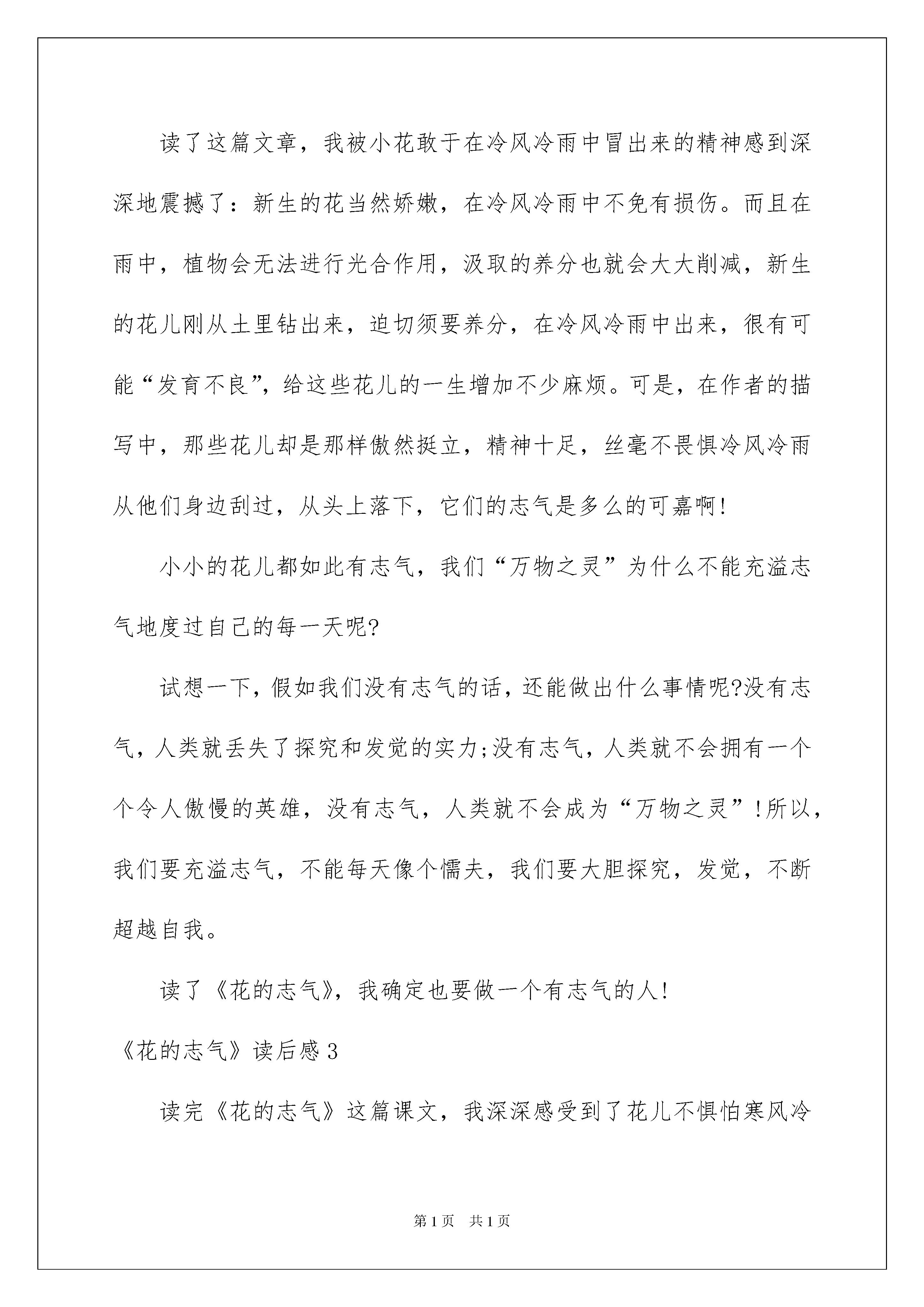 读了这篇文章，我被小花敢于在冷风冷雨中冒出来的精神感到深深地震撼了：新生的花当然娇嫩，在冷风冷雨中不免有损伤。而且在雨中，植物会无法进行光合作用，汲取的养分也就会大大削减，新生的花儿刚从土里钻出来，迫切须要养分，在冷风冷雨中出来，很有可能“发育不良”，给这些花儿的一生增加不少麻烦。可是，在作者的描写中，那些花儿却是那样傲然挺立，精神十足，丝毫不畏惧冷风冷雨从他们身边刮过，从头上落下，它们的志气是多么的可嘉啊!

小小的花儿都如此有志气，我们“万物之灵”为什么不能充溢志气地度过自己的每一天呢?

试想一下，假如我们没有志气的话，还能做出什么事情呢?没有志气，人类就丢失了探究和发觉的实力;没有志气，人类就不会拥有一个个令人傲慢的英雄，没有志气，人类就不会成为“万物之灵”!所以，我们要充溢志气，不能每天像个懦夫，我们要大胆探究，发觉，不断超越自我。

读了《花的志气》，我确定也要做一个有志气的人!

《花的志气》读后感3

读完《花的志气》这篇课文，我深深感受到了花儿不惧怕寒风冷

第1页 共1页